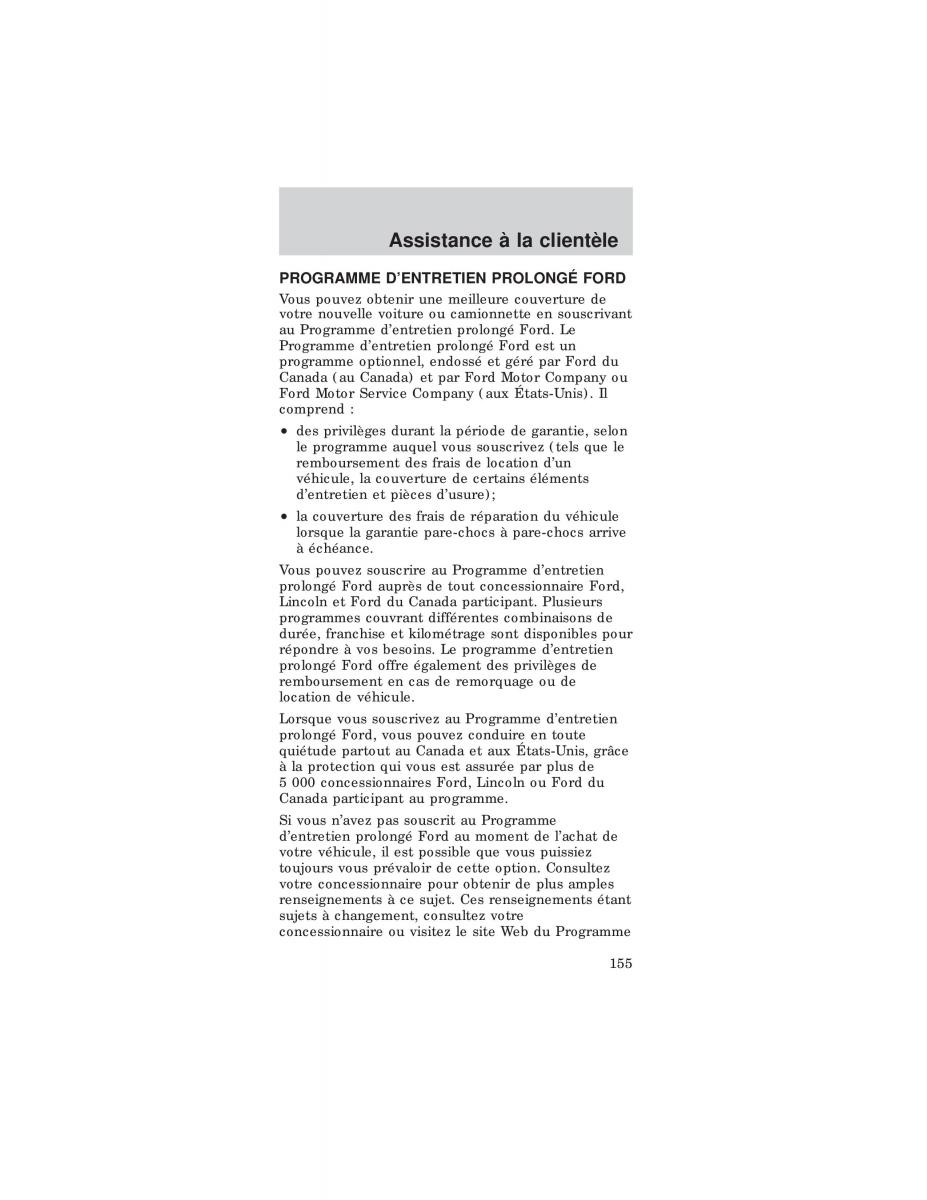 Assistance à la clientèle

PROGRAMME D'ENTRETIEN PROLONGÉ FORD

Vous pouvez obtenir une meilleure couverture de votre nouvelle voiture ou camionnette en souscrivant au Programme d'entretien prolongé Ford. Le Programme d'entretien prolongé Ford est un programme optionnel, endossé et géré par Ford du Canada (au Canada) et par Ford Motor Company ou Ford Motor Service Company (aux États-Unis). Il comprend :

• des privilèges durant la période de garantie, selon le programme auquel vous souscrivez (tels que le remboursement des frais de location d'un véhicule, la couverture de certains éléments d'entretien et pièces d'usure);

• la couverture des frais de réparation du véhicule lorsque la garantie pare-chocs à pare-chocs arrive à échéance.

Vous pouvez souscrire au Programme d'entretien prolongé Ford auprès de tout concessionnaire Ford, Lincoln et Ford du Canada participant. Plusieurs programmes couvrant différentes combinaisons de durée, franchise et kilométrage sont disponibles pour répondre à vos besoins. Le programme d'entretien prolongé Ford offre également des privilèges de remboursement en cas de remorquage ou de location de véhicule.

Lorsque vous souscrivez au Programme d'entretien prolongé Ford, vous pouvez conduire en toute quiétude partout au Canada et aux États-Unis, grâce à la protection qui vous est assurée par plus de 5 000 concessionnaires Ford, Lincoln ou Ford du Canada participant au programme.

Si vous n'avez pas souscrit au Programme d'entretien prolongé Ford au moment de l'achat de votre véhicule, il est possible que vous puissiez toujours vous prévaloir de cette option. Consultez votre concessionnaire pour obtenir de plus amples renseignements à ce sujet. Ces renseignements étant sujets à changement, consultez votre concessionnaire ou visitez le site Web du Programme

155